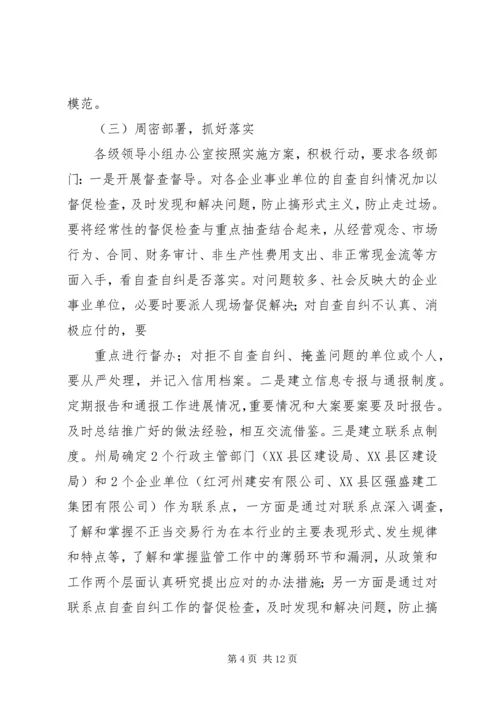 模范。

（三）周密部署，抓好落实

各级领导小组办公室按照实施方案，积极行动，要求各级部门：一是开展督查督导。对各企业事业单位的自查自纠情况加以督促检查，及时发现和解决问题，防止搞形式主义，防止走过场。要将经常性的督促检查与重点抽查结合起来，从经营观念、市场行为、合同、财务审计、非生产性费用支出、非正常现金流等方面入手，看自查自纠是否落实。对问题较多、社会反映大的企业事业单位，必要时要派人现场督促解决；对自查自纠不认真、消极应付的，要

重点进行督办；对拒不自查自纠、掩盖问题的单位或个人，要从严处理，并记入信用档案。二是建立信息专报与通报制度。定期报告和通报工作进展情况，重要情况和大案要案要及时报告。及时总结推广好的做法经验，相互交流借鉴。三是建立联系点制度。州局确定2个行政主管部门（XX县区建设局、XX县区建设局）和2个企业单位（红河州建安有限公司、XX县区强盛建工集团有限公司）作为联系点，一方面是通过对联系点深入调查，了解和掌握不正当交易行为在本行业的主要表现形式、发生规律和特点等，了解和掌握监管工作中的薄弱环节和漏洞，从政策和工作两个层面认真研究提出应对的办法措施；另一方面是通过对联系点自查自纠工作的督促检查，及时发现和解决问题，防止搞

第4页 共12页